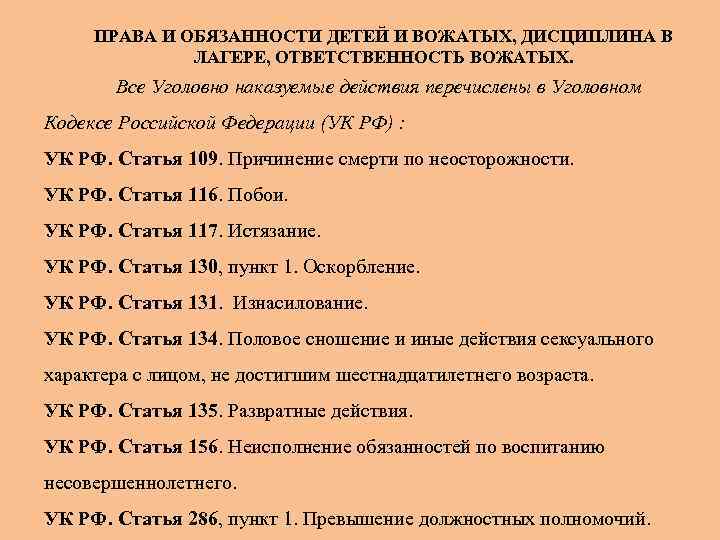 ПРАВА И ОБЯЗАННОСТИ ДЕТЕЙ И ВОЖАТЫХ, ДИСЦИПЛИНА В ЛАГЕРЕ, ОТВЕТСТВЕННОСТЬ ВОЖАТЫХ.

Все Уголовно наказуемые действия перечислены в Уголовном Кодексе Российской Федерации (УК РФ) :

УК РФ. Статья 109. Причинение смерти по неосторожности.

УК РФ. Статья 116. Побои.

УК РФ. Статья 117. Истязание.

УК РФ. Статья 130, пункт 1. Оскорбление.

УК РФ. Статья 131. Изнасилование.

УК РФ. Статья 134. Половое сношение и иные действия сексуального характера с лицом, не достигшим шестнадцатилетнего возраста.

УК РФ. Статья 135. Развратные действия.

УК РФ. Статья 156. Неисполнение обязанностей по воспитанию несовершеннолетнего.

УК РФ. Статья 286, пункт 1. Превышение должностных полномочий.